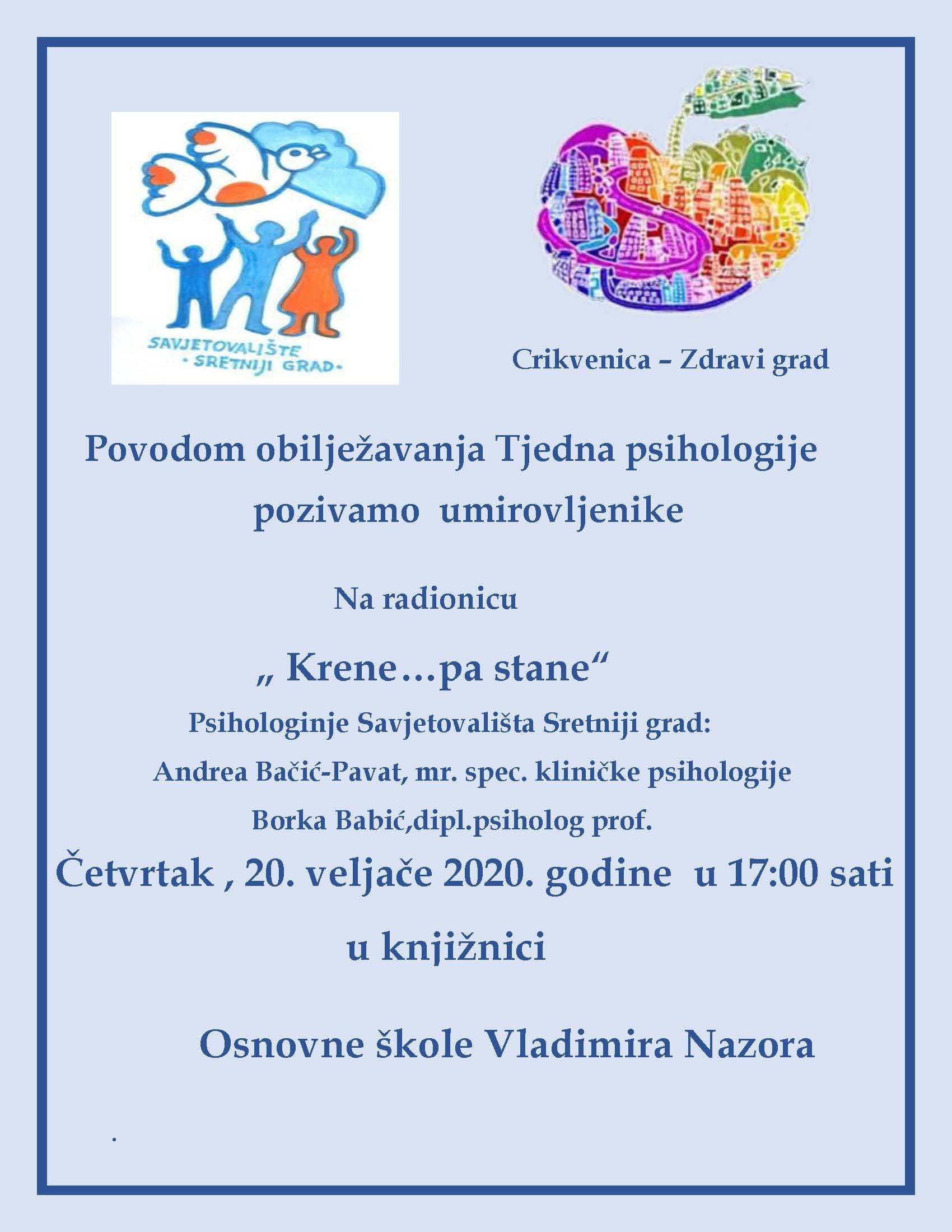 SAVJETOVALIŠTE
• SRETNIJI GRAD •

Crikvenica – Zdravi grad

Povodom obilježavanja Tjedna psihologije pozivamo umirovljenike

Na radionicu

„ Krene…pa stane“

Psihologinje Savjetovališta Sretniji grad:

Andrea Bačić-Pavat, mr. spec. kliničke psihologije

Borka Babić,dipl.psiholog prof.

Četvrtak , 20. veljače 2020. godine u 17:00 sati

u knjižnici

Osnovne škole Vladimira Nazora

.